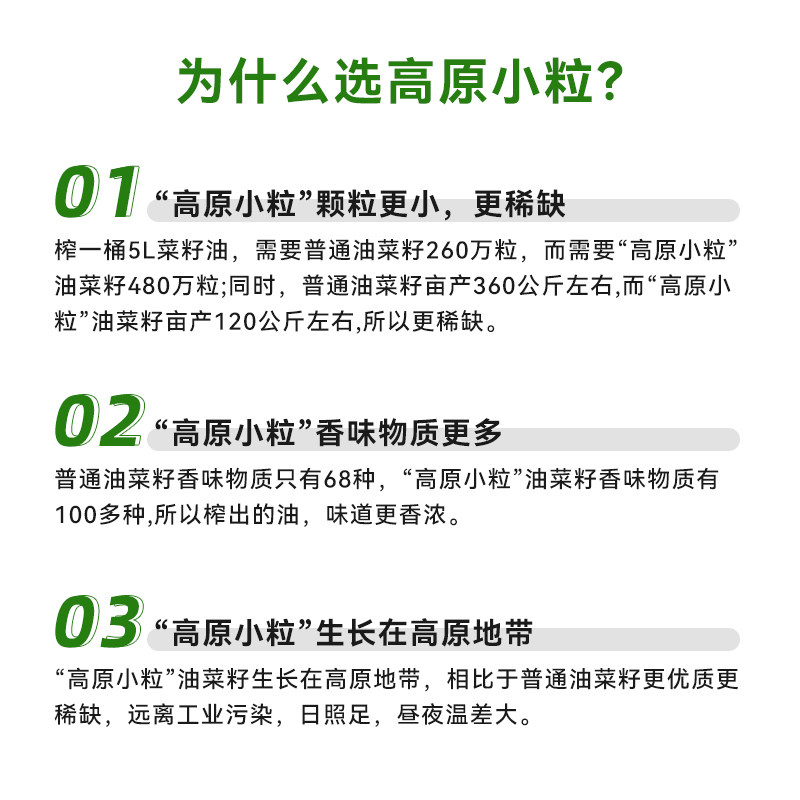 为什么选高原小粒?

01 “高原小粒”颗粒更小，更稀缺

榨一桶5L菜籽油，需要普通油菜籽260万粒，而需要“高原小粒”油菜籽480万粒;同时，普通油菜籽亩产360公斤左右,而“高原小粒”油菜籽亩产120公斤左右,所以更稀缺。

02 “高原小粒”香味物质更多

普通油菜籽香味物质只有68种，“高原小粒”油菜籽香味物质有100多种,所以榨出的油，味道更香浓。

03 “高原小粒”生长在高原地带

“高原小粒”油菜籽生长在高原地带，相比于普通油菜籽更优质更稀缺，远离工业污染，日照足，昼夜温差大。